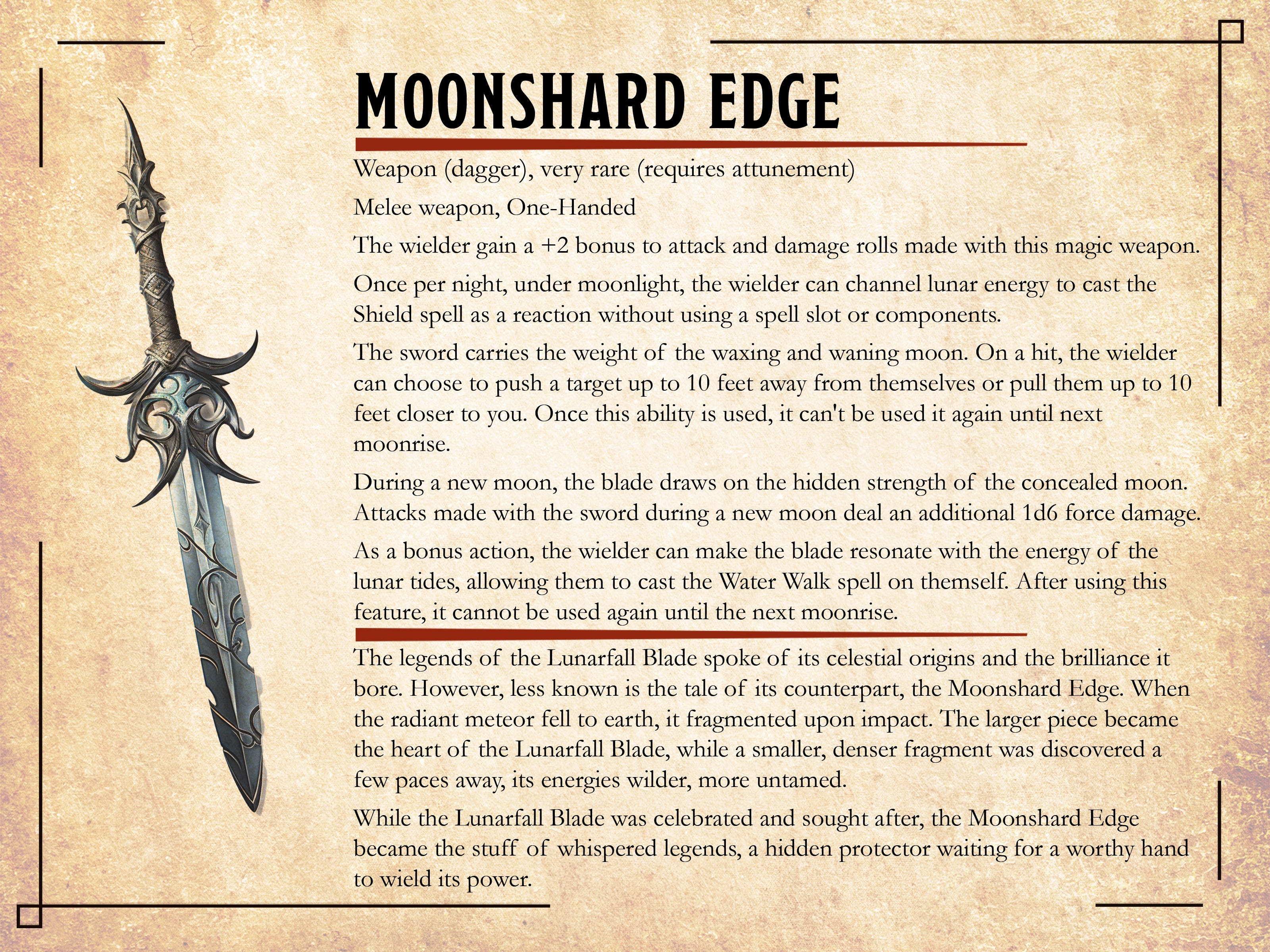 MOONSHARD EDGE

Weapon (dagger), very rare (requires attunement)

Melee weapon, One-Handed

The wielder gain a +2 bonus to attack and damage rolls made with this magic weapon.

Once per night, under moonlight, the wielder can channel lunar energy to cast the Shield spell as a reaction without using a spell slot or components.

The sword carries the weight of the waxing and waning moon. On a hit, the wielder can choose to push a target up to 10 feet away from themselves or pull them up to 10 feet closer to you. Once this ability is used, it can't be used it again until next moonrise.

During a new moon, the blade draws on the hidden strength of the concealed moon. Attacks made with the sword during a new moon deal an additional 1d6 force damage.

As a bonus action, the wielder can make the blade resonate with the energy of the lunar tides, allowing them to cast the Water Walk spell on themself. After using this feature, it cannot be used again until the next moonrise.

The legends of the Lunarfall Blade spoke of its celestial origins and the brilliance it bore. However, less known is the tale of its counterpart, the Moonshard Edge. When the radiant meteor fell to earth, it fragmented upon impact. The larger piece became the heart of the Lunarfall Blade, while a smaller, denser fragment was discovered a few paces away, its energies wilder, more untamed.

While the Lunarfall Blade was celebrated and sought after, the Moonshard Edge became the stuff of whispered legends, a hidden protector waiting for a worthy hand to wield its power.